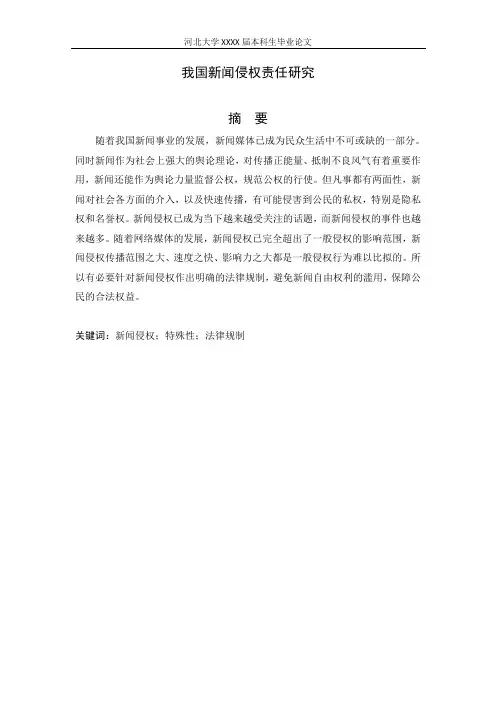 河北大学 XXXX 届本科生毕业论文

我国新闻侵权责任研究

摘 要

随着我国新闻事业的发展，新闻媒体已成为民众生活中不可或缺的一部分。同时新闻作为社会上强大的舆论理论，对传播正能量、抵制不良风气有着重要作用，新闻还能作为舆论力量监督公权，规范公权的行使。但凡事都有两面性，新闻对社会各方面的介入，以及快速传播，有可能侵害到公民的私权，特别是隐私权和名誉权。新闻侵权已成为当下越来越受关注的话题，而新闻侵权的事件也越来越多。随着网络媒体的发展，新闻侵权已完全超出了一般侵权的影响范围，新闻侵权传播范围之大、速度之快、影响力之大都是一般侵权行为难以比拟的。所以有必要针对新闻侵权作出明确的法律规制，避免新闻自由权利的滥用，保障公民的合法权益。

关键词：新闻侵权；特殊性；法律规制